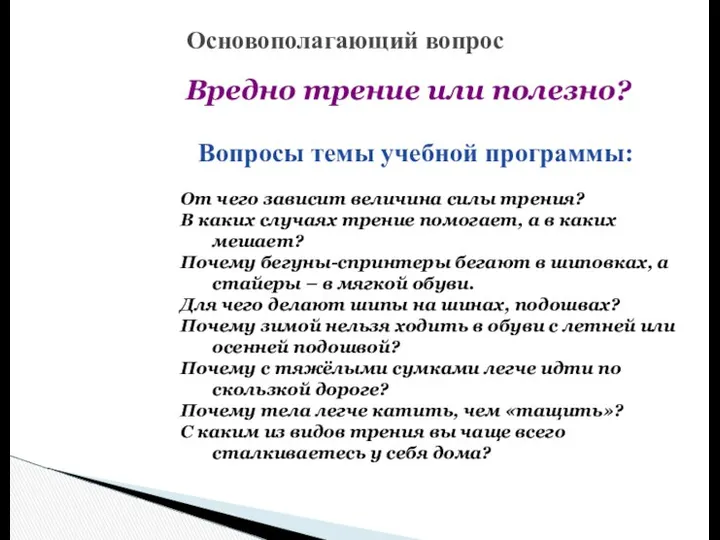 Основополагающий вопрос

Вредно трение или полезно?

Вопросы темы учебной программы:

От чего зависит величина силы трения?
В каких случаях трение помогает, а в каких мешает?
Почему бегуны-спринтеры бегают в шиповках, а стайеры – в мягкой обуви.
Для чего делают шипы на шинах, подошвах?
Почему зимой нельзя ходить в обуви с летней или осенней подошвой?
Почему с тяжёлыми сумками легче идти по скользкой дороге?
Почему тела легче катить, чем «тащить»?
С каким из видов трения вы чаще всего сталкиваетесь у себя дома?